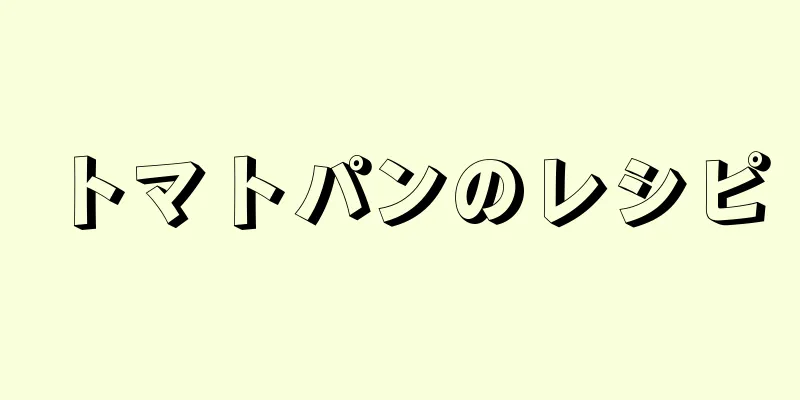 トマトパンのレシピ